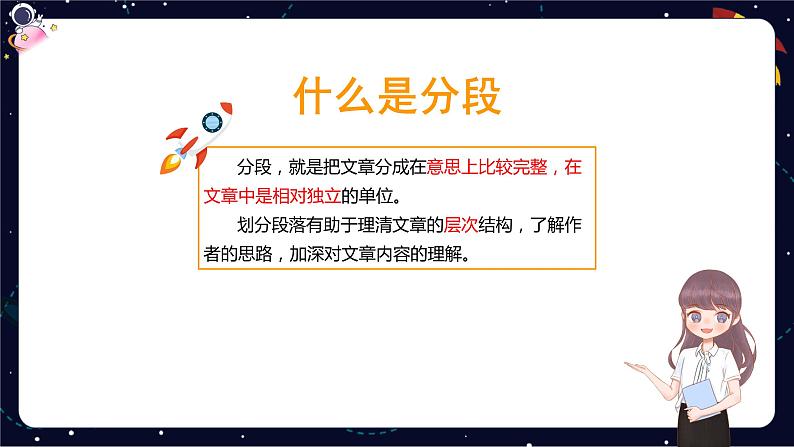 什么是分段

分段，就是把文章分成在意思上比较完整，在文章中是相对独立的单位。

划分段落有助于理清文章的层次结构，了解作者的思路，加深对文章内容的理解。